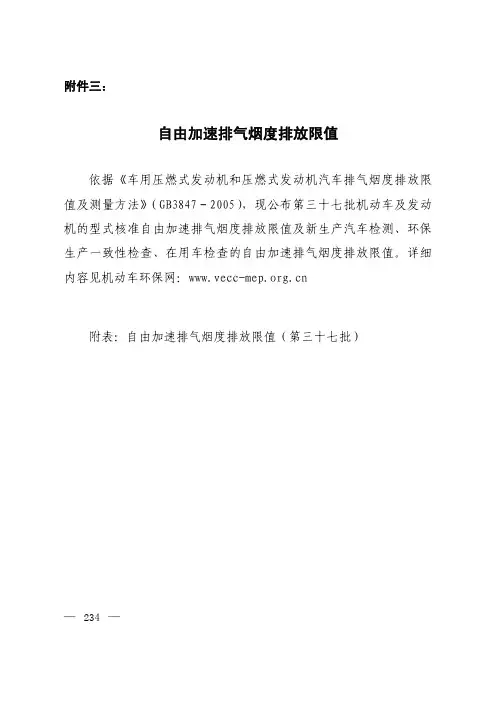 附件三：

自由加速排气烟度排放限值

依据《车用压燃式发动机和压燃式发动机汽车排气烟度排放限值及测量方法》（GB3847－2005），现公布第三十七批机动车及发动机的型式核准自由加速排气烟度排放限值及新生产汽车检测、环保生产一致性检查、在用车检查的自由加速排气烟度排放限值。详细内容见机动车环保网：www.vecc-mep.org.cn

附表：自由加速排气烟度排放限值（第三十七批）

— 234 —